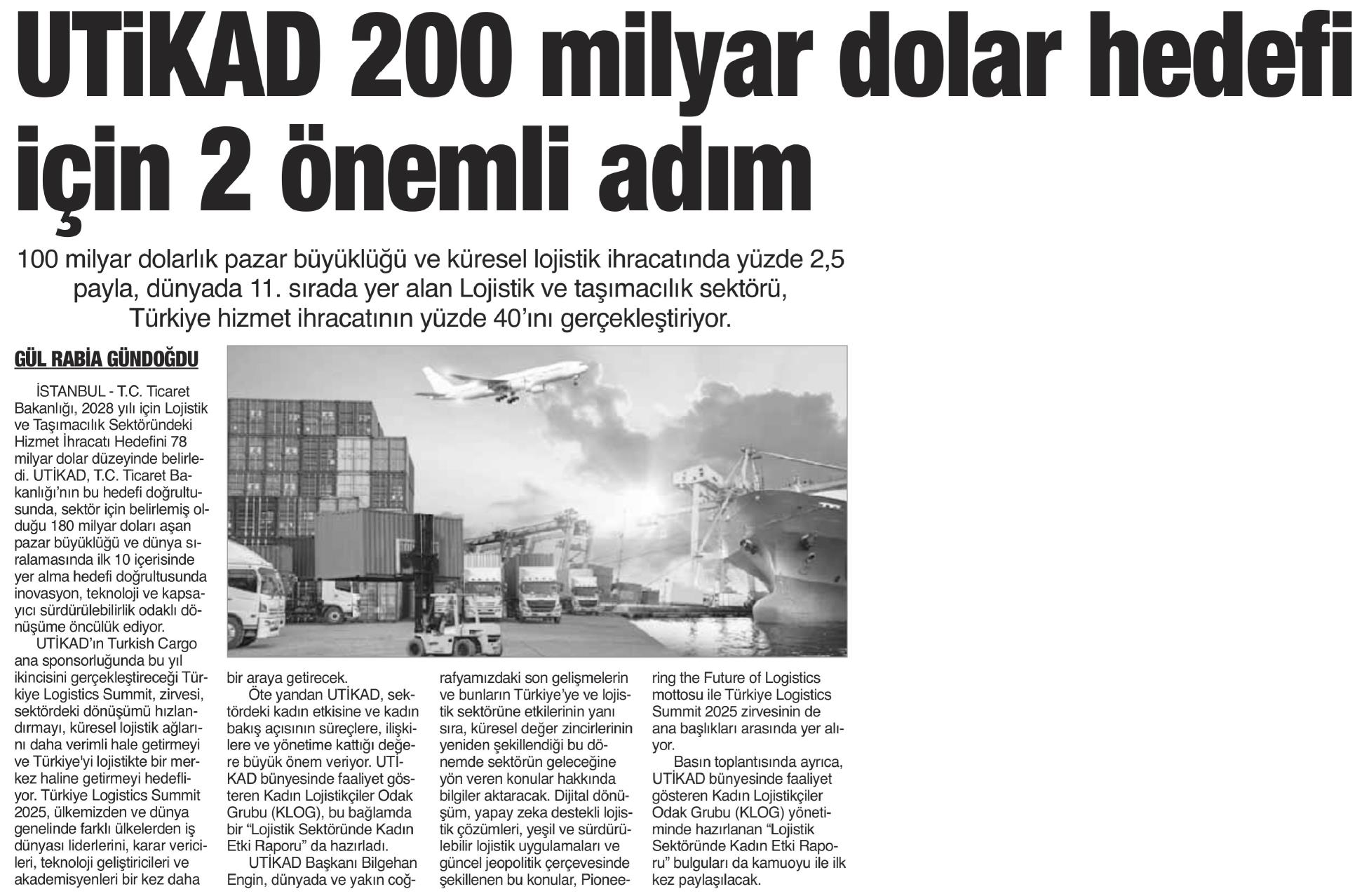 UTİKAD 200 milyar dolar hedefi için 2 önemli adım

100 milyar dolarlık pazar büyüklüğü ve küresel lojistik ihracatında yüzde 2,5 payla, dünyada 11. sırada yer alan Lojistik ve taşımacılık sektörü, Türkiye hizmet ihracatının yüzde 40'ını gerçekleştiriyor.

GÜL RABİA GÜNDOĞDU

İSTANBUL - T.C. Ticaret Bakanlığı, 2028 yılı için Lojistik ve Taşımacılık Sektöründeki Hizmet İhracatı Hedefini 78 milyar dolar düzeyinde belirledi. UTİKAD, T.C. Ticaret Bakanlığı'nın bu hedefi doğrultusunda, sektör için belirlemiş olduğu 180 milyar doları aşan pazar büyüklüğü ve dünya sıralamasında ilk 10 içerisinde yer alma hedefi doğrultusunda inovasyon, teknoloji ve kapsayıcı sürdürülebilirlik odaklı dönüşüme öncülük ediyor.

UTİKAD'ın Turkish Cargo ana sponsorluğunda bu yıl ikincisini gerçekleştireceği Türkiye Logistics Summit, zirvesi, sektördeki dönüşümü hızlandırmayı, küresel lojistik ağlarını daha verimli hale getirmeyi ve Türkiye'yi lojistikte bir merkez haline getirmeyi hedefliyor. Türkiye Logistics Summit 2025, ülkemizden ve dünya genelinde farklı ülkelerden iş dünyası liderlerini, karar vericileri, teknoloji geliştiricileri ve akademisyenleri bir kez daha bir araya getirecek.

Öte yandan UTİKAD, sektördeki kadın etkisine ve kadın bakış açısının süreçlere, ilişkilere ve yönetime kattığı değere büyük önem veriyor. UTİKAD bünyesinde faaliyet gösteren Kadın Lojistikçiler Odak Grubu (KLOG), bu bağlamda bir "Lojistik Sektöründe Kadın Etki Raporu" da hazırladı.

UTİKAD Başkanı Bilgehan Engin, dünyada ve yakın coğrafyamızdaki son gelişmelerin ve bunların Türkiye'ye ve lojistik sektörüne etkilerinin yanı sıra, küresel değer zincirlerinin yeniden şekillendiği bu dönemde sektörün geleceğine yön veren konular hakkında bilgiler aktaracak. Dijital dönüşüm, yapay zeka destekli lojistik çözümleri, yeşil ve sürdürülebilir lojistik uygulamaları ve güncel jeopolitik çerçevesinde şekillenen bu konular, Pioneering the Future of Logistics mottosu ile Türkiye Logistics Summit 2025 zirvesinin de ana başlıkları arasında yer alıyor.

Basın toplantısında ayrıca, UTİKAD bünyesinde faaliyet gösteren Kadın Lojistikçiler Odak Grubu (KLOG) yönetiminde hazırlanan "Lojistik Sektöründe Kadın Etki Raporu" bulguları da kamuoyu ile ilk kez paylaşılacak.